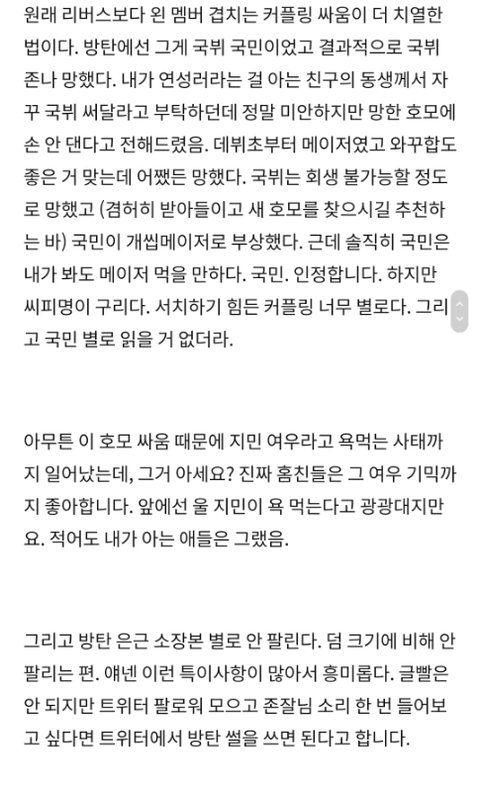 원래 리버스보다 왼 멤버 겹치는 커플링 싸움이 더 치열한 법이다. 방탄에선 그게 국뷔 국민이었고 결과적으로 국뷔 존나 망했다. 내가 연성러라는 걸 아는 친구의 동생께서 자꾸 국뷔 써달라고 부탁하던데 정말 미안하지만 망한 호모에 손 안 댄다고 전해드렸음. 데뷔초부터 메이저였고 와꾸합도 좋은 거 맞는데 어쨌든 망했다. 국뷔는 회생 불가능할 정도로 망했고 (겸허히 받아들이고 새 호모를 찾으시길 추천하는 바) 국민이 개씹메이저로 부상했다. 근데 솔직히 국민은 내가 봐도 메이저 먹을 만하다. 국민. 인정합니다. 하지만 씨피명이 구리다. 서치하기 힘든 커플링 너무 별로다. 그리고 국민 별로 읽을 거 없더라.

아무튼 이 호모 싸움 때문에 지민 여우라고 욕먹는 사태까지 일어났는데, 그거 아세요? 진짜 홈친들은 그 여우 기믹까지 좋아합니다. 앞에선 울 지민이 욕 먹는다고 광광대지만요. 적어도 내가 아는 애들은 그랬음.

그리고 방탄 은근 소장본 별로 안 팔린다. 덤 크기에 비해 안 팔리는 편. 얘넨 이런 특이사항이 많아서 흥미롭다. 글빨은 안 되지만 트위터 팔로워 모으고 존잘님 소리 한 번 들어보고 싶다면 트위터에서 방탄 썰을 쓰면 된다고 합니다.